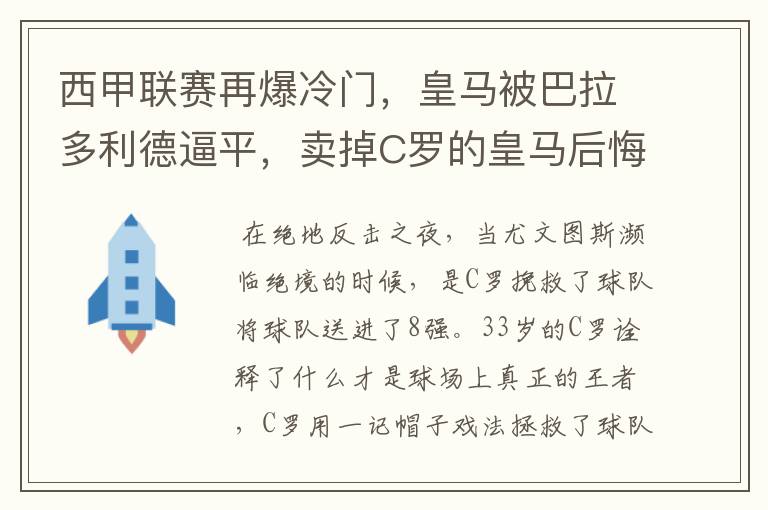 西甲联赛再爆冷门，皇马被巴拉多利德逼平，卖掉C罗的皇马后悔

在绝地反击之夜，当尤文图斯濒临绝境的时候，是C罗挽救了球队将球队送进了8强。33岁的C罗诠释了什么才是球场上真正的王者，C罗用一记帽子戏法拯救了球队